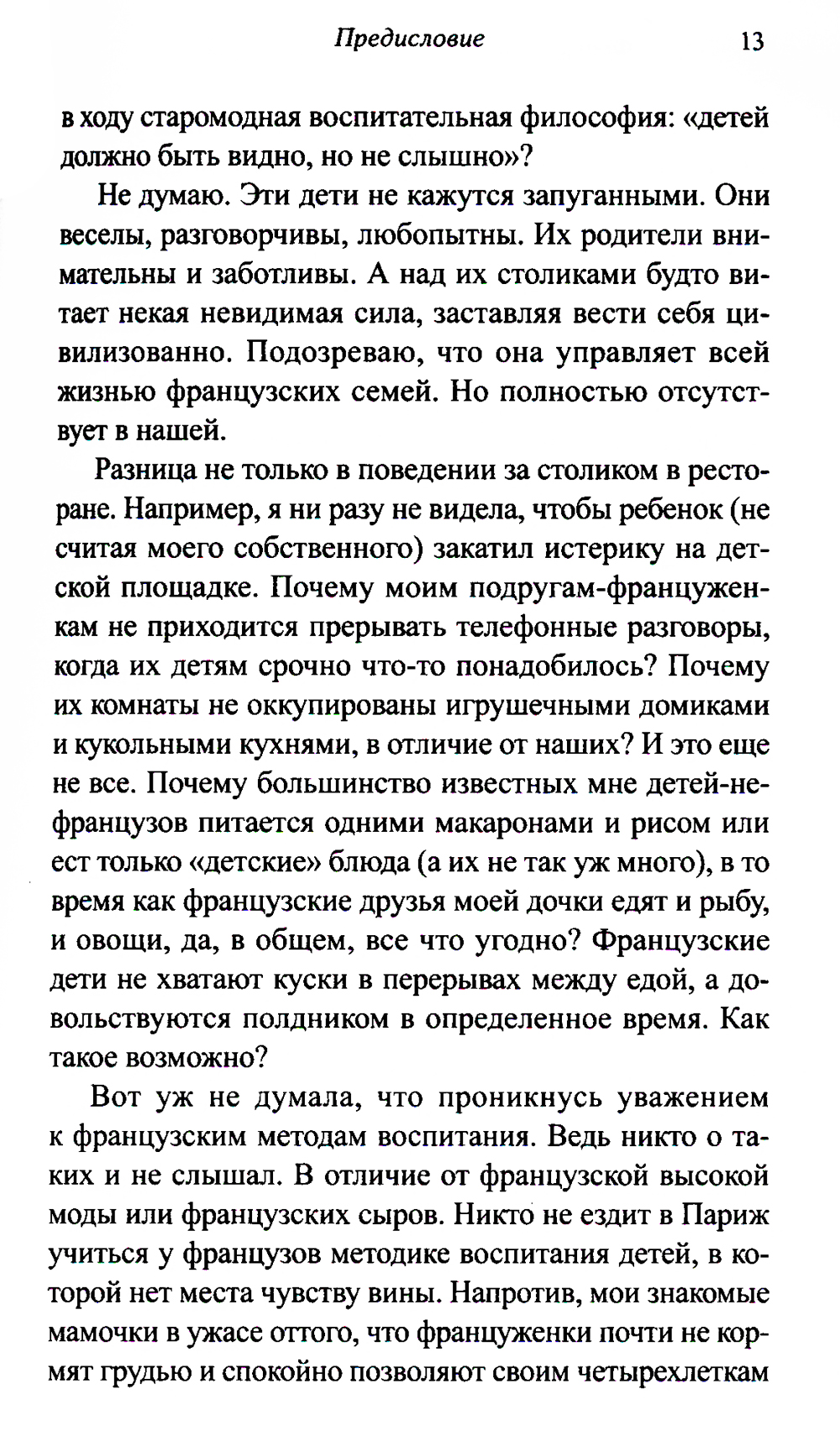 Предисловие 13

в ходу старомодная воспитательная философия: «детей должно быть видно, но не слышно»?

Не думаю. Эти дети не кажутся запуганными. Они веселы, разговорчивы, любопытны. Их родители внимательны и заботливы. А над их столиками будто витает некая невидимая сила, заставляя вести себя цивилизованно. Подозреваю, что она управляет всей жизнью французских семей. Но полностью отсутствует в нашей.

Разница не только в поведении за столиком в ресторане. Например, я ни разу не видела, чтобы ребенок (не считая моего собственного) закатил истерику на детской площадке. Почему моим подругам-француженкам не приходится прерывать телефонные разговоры, когда их детям срочно что-то понадобилось? Почему их комнаты не оккупированы игрушечными домиками и кукольными кухнями, в отличие от наших? И это еще не все. Почему большинство известных мне детей-нефранцузов питается одними макаронами и рисом или ест только «детские» блюда (а их не так уж много), в то время как французские друзья моей дочки едят и рыбу, и овощи, да, в общем, все что угодно? Французские дети не хватают куски в перерывах между едой, а довольствуются полдником в определенное время. Как такое возможно?

Вот уж не думала, что проникнусь уважением к французским методам воспитания. Ведь никто о таких и не слышал. В отличие от французской высокой моды или французских сыров. Никто не ездит в Париж учиться у французов методике воспитания детей, в которой нет места чувству вины. Напротив, мои знакомые мамочки в ужасе оттого, что француженки почти не кормят грудью и спокойно позволяют своим четырехлеткам